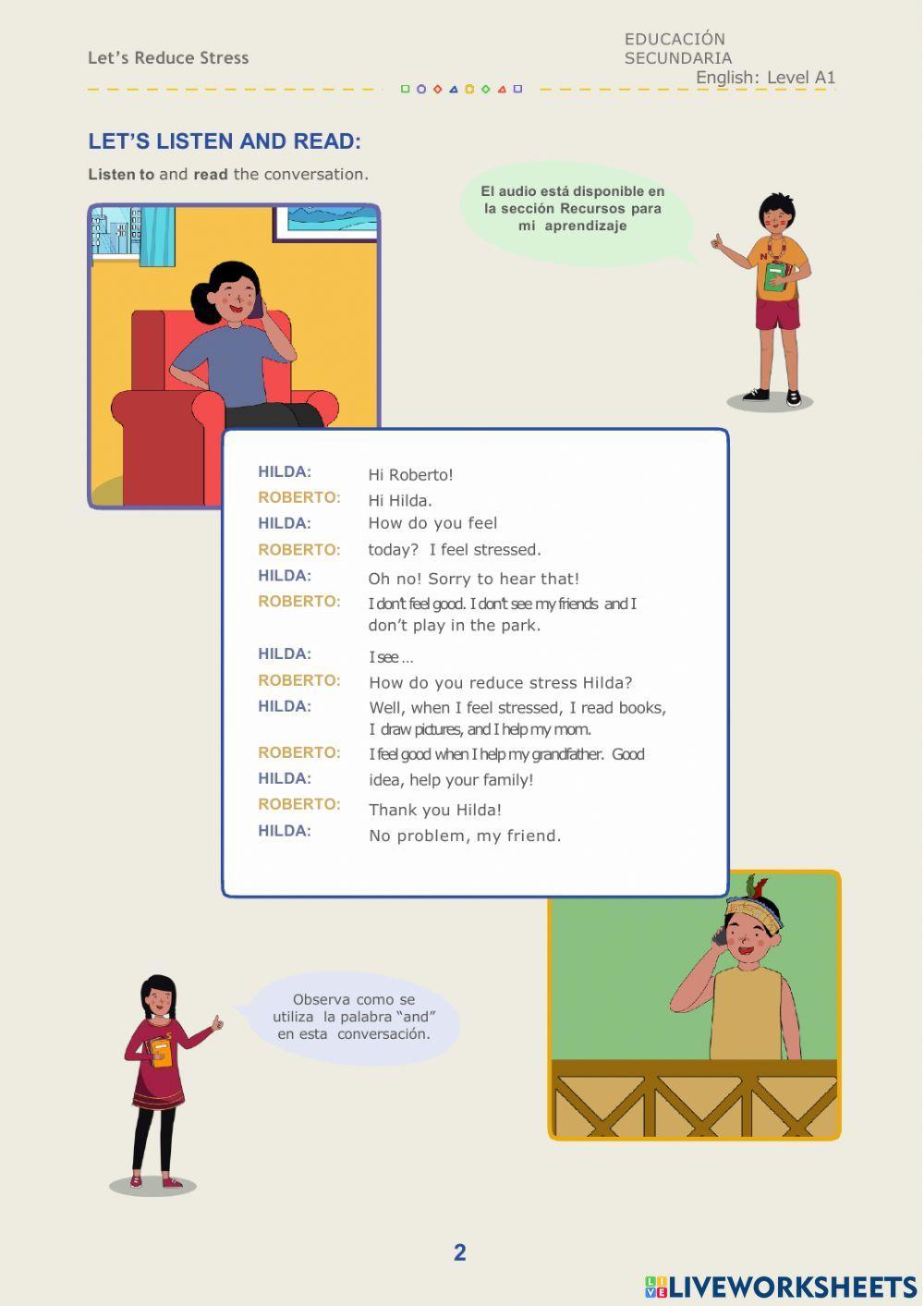 Let's Reduce Stress

EDUCACIÓN SECUNDARIA
English: Level A1

LET'S LISTEN AND READ:

Listen to and read the conversation.

El audio está disponible en la sección Recursos para mi aprendizaje

HILDA: Hi Roberto!
ROBERTO: Hi Hilda.
HILDA: How do you feel
ROBERTO: today? I feel stressed.
HILDA: Oh no! Sorry to hear that!
ROBERTO: I don't feel good. I don't see my friends and I don't play in the park.
HILDA: I see ...
ROBERTO: How do you reduce stress Hilda?
HILDA: Well, when I feel stressed, I read books, I draw pictures, and I help my mom.
ROBERTO: I feel good when I help my grandfather. Good
HILDA: idea, help your family!
ROBERTO: Thank you Hilda!
HILDA: No problem, my friend.

Observa como se utiliza la palabra "and" en esta conversación.

2

LIVEWORKSHEETS